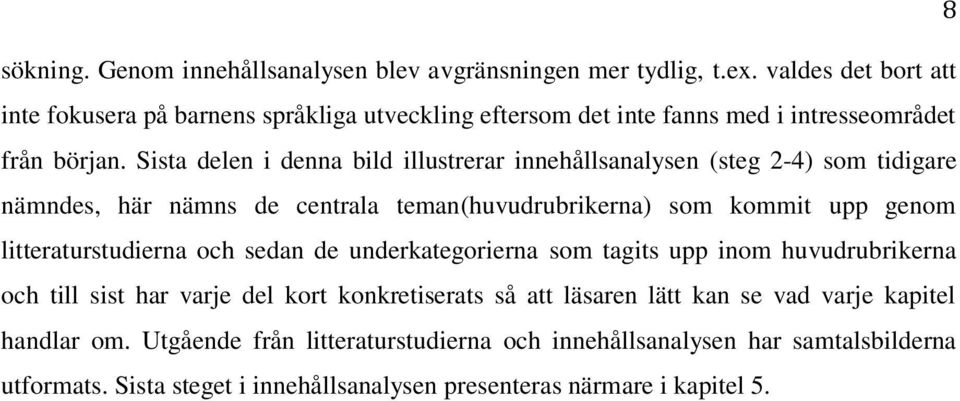 8

sökning. Genom innehållsanalysen blev avgränsningen mer tydlig, t.ex. valdes det bort att inte fokusera på barnens språkliga utveckling eftersom det inte fanns med i intresseområdet från början. Sista delen i denna bild illustrerar innehållsanalysen (steg 2-4) som tidigare nämndes, här nämns de centrala teman(huvudrubrikerna) som kommit upp genom litteraturstudierna och sedan de underkategorierna som tagits upp inom huvudrubrikerna och till sist har varje del kort konkretiserats så att läsaren lätt kan se vad varje kapitel handlar om. Utgående från litteraturstudierna och innehållsanalysen har samtalsbilderna utformats. Sista steget i innehållsanalysen presenteras närmare i kapitel 5.